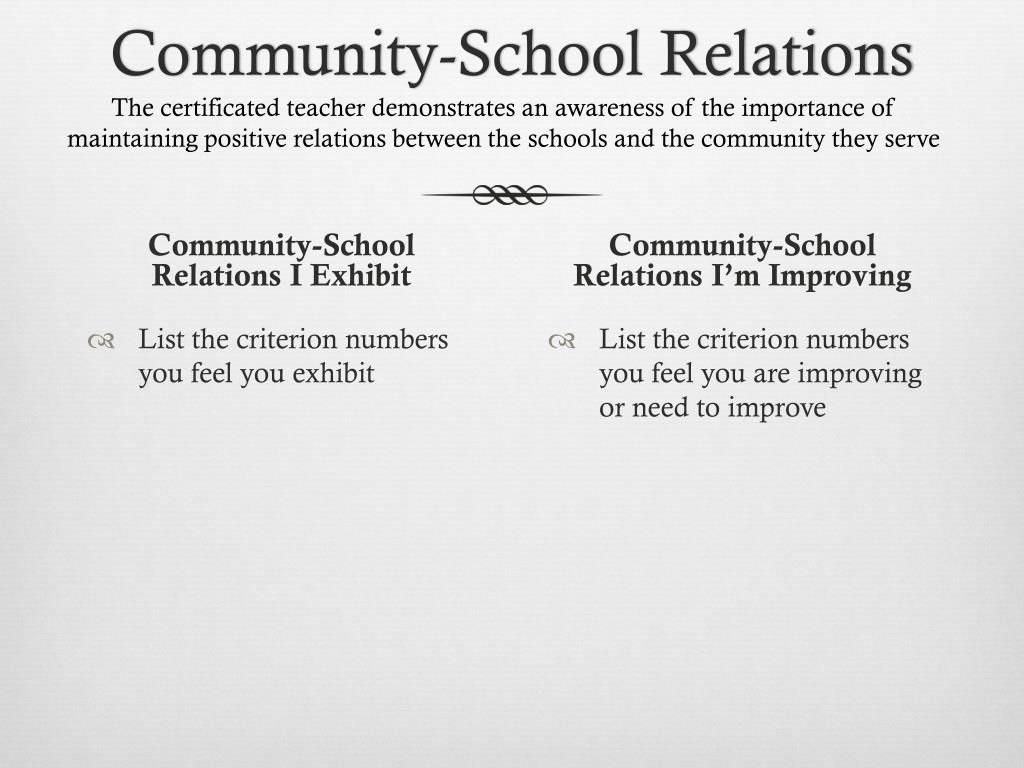 Community-School Relations

The certificated teacher demonstrates an awareness of the importance of maintaining positive relations between the schools and the community they serve

Community-School Relations I Exhibit

List the criterion numbers you feel you exhibit

Community-School Relations I'm Improving

List the criterion numbers you feel you are improving or need to improve